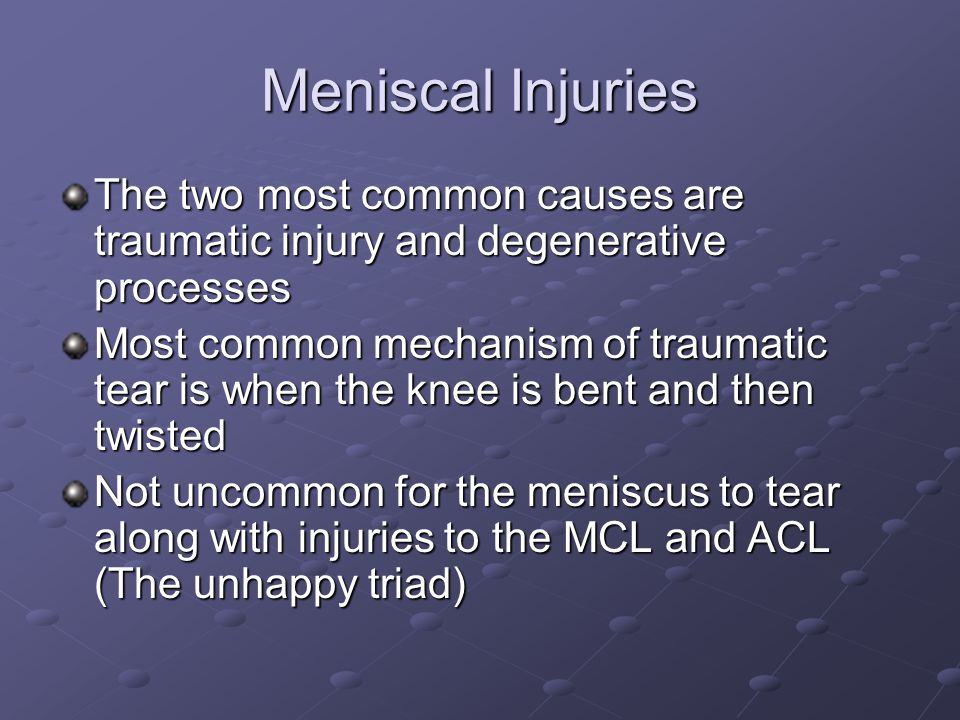 Meniscal Injuries

The two most common causes are traumatic injury and degenerative processes

Most common mechanism of traumatic tear is when the knee is bent and then twisted

Not uncommon for the meniscus to tear along with injuries to the MCL and ACL (The unhappy triad)